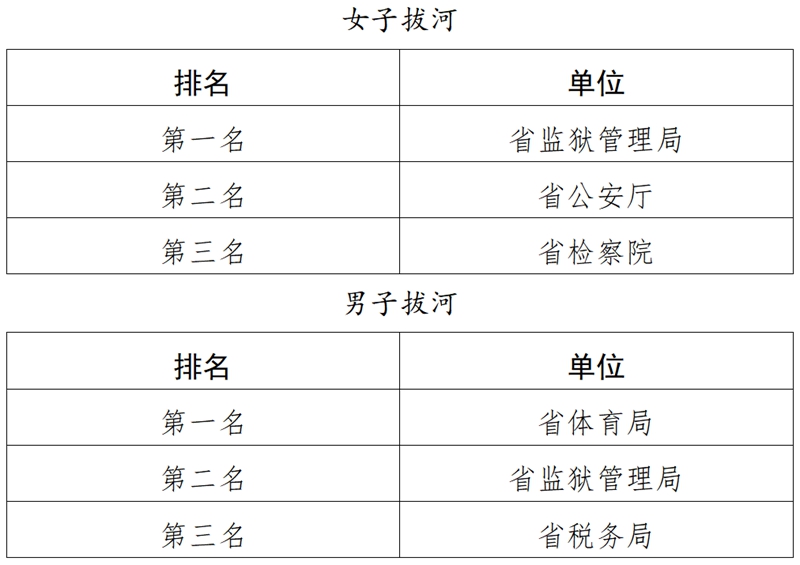 女子拔河

| 排名 | 单位 |
|---|---|
| 第一名 | 省监狱管理局 |
| 第二名 | 省公安厅 |
| 第三名 | 省检察院 |

男子拔河

| 排名 | 单位 |
|---|---|
| 第一名 | 省体育局 |
| 第二名 | 省监狱管理局 |
| 第三名 | 省税务局 |